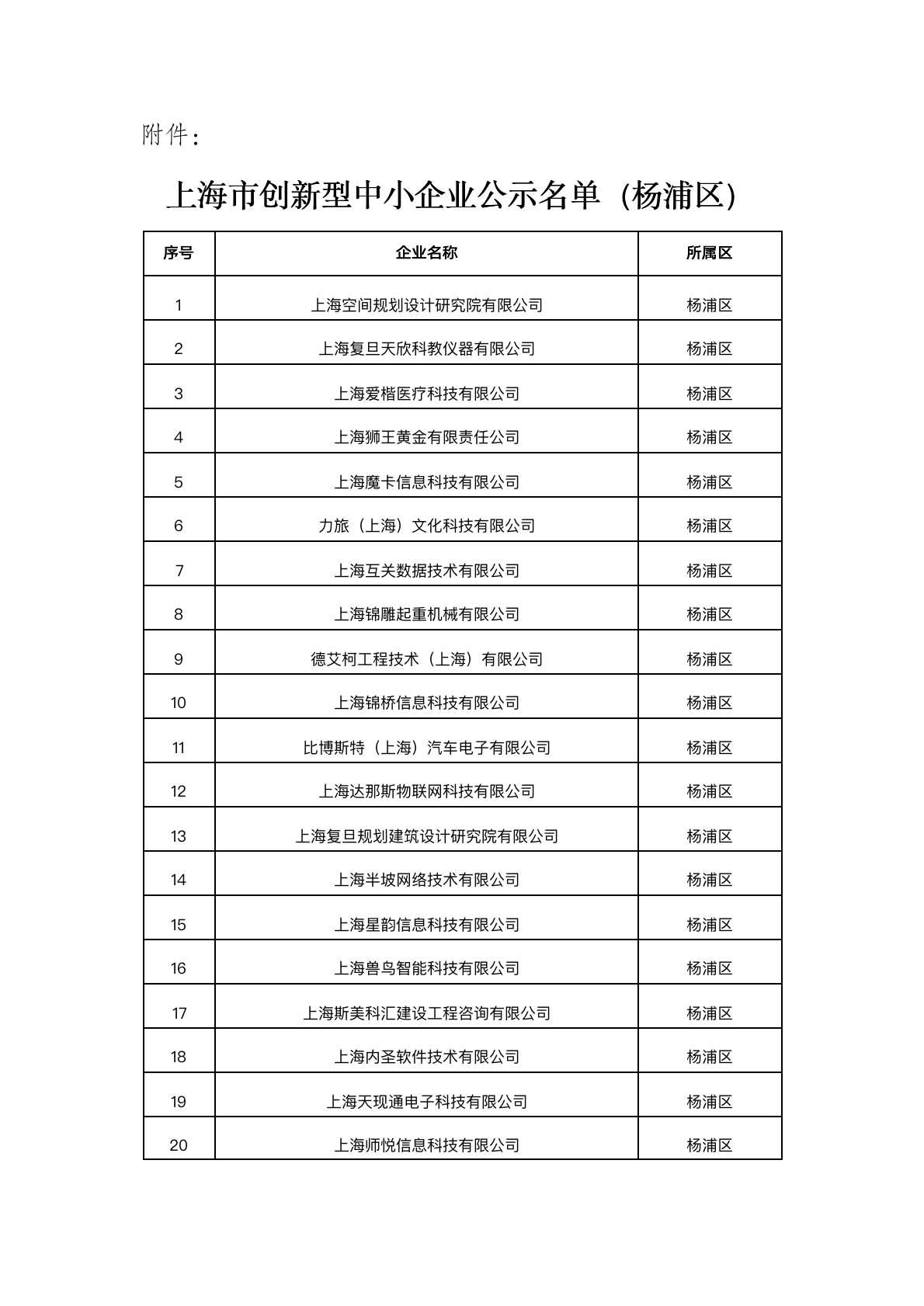 附件：

上海市创新型中小企业公示名单（杨浦区）

| 序号 | 企业名称 | 所属区 |
|---|---|---|
| 1 | 上海空间规划设计研究院有限公司 | 杨浦区 |
| 2 | 上海复旦天欣科教仪器有限公司 | 杨浦区 |
| 3 | 上海爱楷医疗科技有限公司 | 杨浦区 |
| 4 | 上海狮王黄金有限责任公司 | 杨浦区 |
| 5 | 上海魔卡信息科技有限公司 | 杨浦区 |
| 6 | 力旅（上海）文化科技有限公司 | 杨浦区 |
| 7 | 上海互关数据技术有限公司 | 杨浦区 |
| 8 | 上海锦雕起重机械有限公司 | 杨浦区 |
| 9 | 德艾柯工程技术（上海）有限公司 | 杨浦区 |
| 10 | 上海锦桥信息科技有限公司 | 杨浦区 |
| 11 | 比博斯特（上海）汽车电子有限公司 | 杨浦区 |
| 12 | 上海达那斯物联网科技有限公司 | 杨浦区 |
| 13 | 上海复旦规划建筑设计研究院有限公司 | 杨浦区 |
| 14 | 上海半坡网络技术有限公司 | 杨浦区 |
| 15 | 上海星韵信息科技有限公司 | 杨浦区 |
| 16 | 上海兽鸟智能科技有限公司 | 杨浦区 |
| 17 | 上海斯美科汇建设工程咨询有限公司 | 杨浦区 |
| 18 | 上海内圣软件技术有限公司 | 杨浦区 |
| 19 | 上海天现通电子科技有限公司 | 杨浦区 |
| 20 | 上海师悦信息科技有限公司 | 杨浦区 |